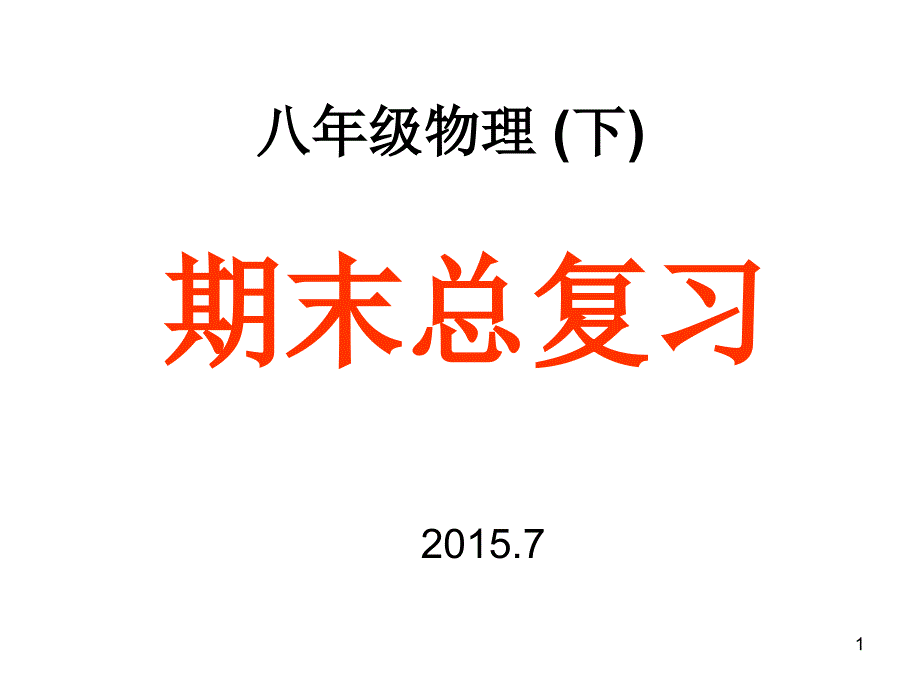 八年级物理 (下)

期末总复习

2015.7

1